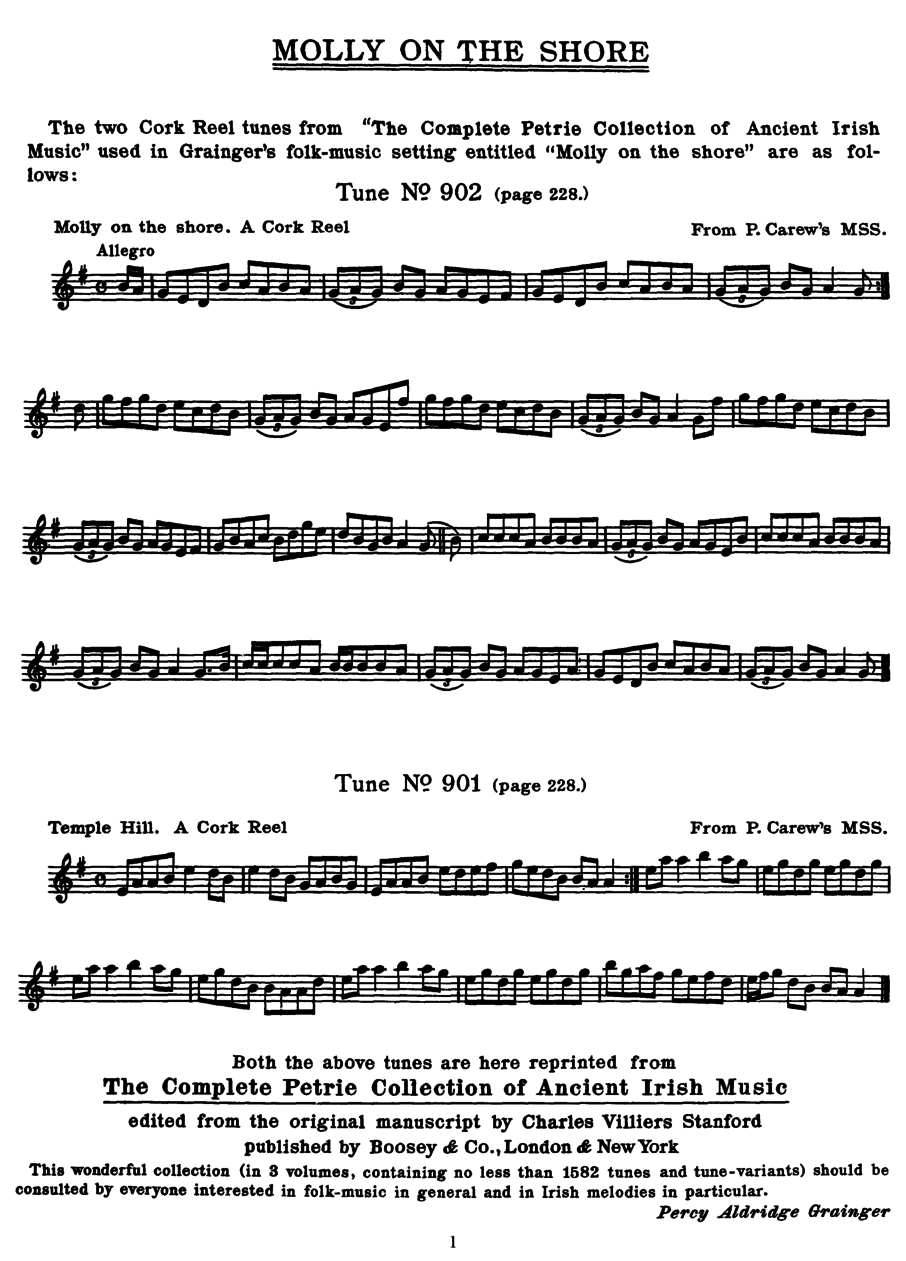 MOLLY ON THE SHORE

The two Cork Reel tunes from "The Complete Petrie Collection of Ancient Irish Music" used in Grainger's folk-music setting entitled "Molly on the shore" are as follows:

Tune № 902 (page 228.)

Molly on the shore. A Cork Reel

From P. Carew's MSS.

Allegro

Tune № 901 (page 228.)

Temple Hill. A Cork Reel

From P. Carew's MSS.

Both the above tunes are here reprinted from

The Complete Petrie Collection of Ancient Irish Music

edited from the original manuscript by Charles Villiers Stanford

published by Boosey & Co., London & New York

This wonderful collection (in 3 volumes, containing no less than 1582 tunes and tune-variants) should be consulted by everyone interested in folk-music in general and in Irish melodies in particular.

Percy Aldridge Grainger

1